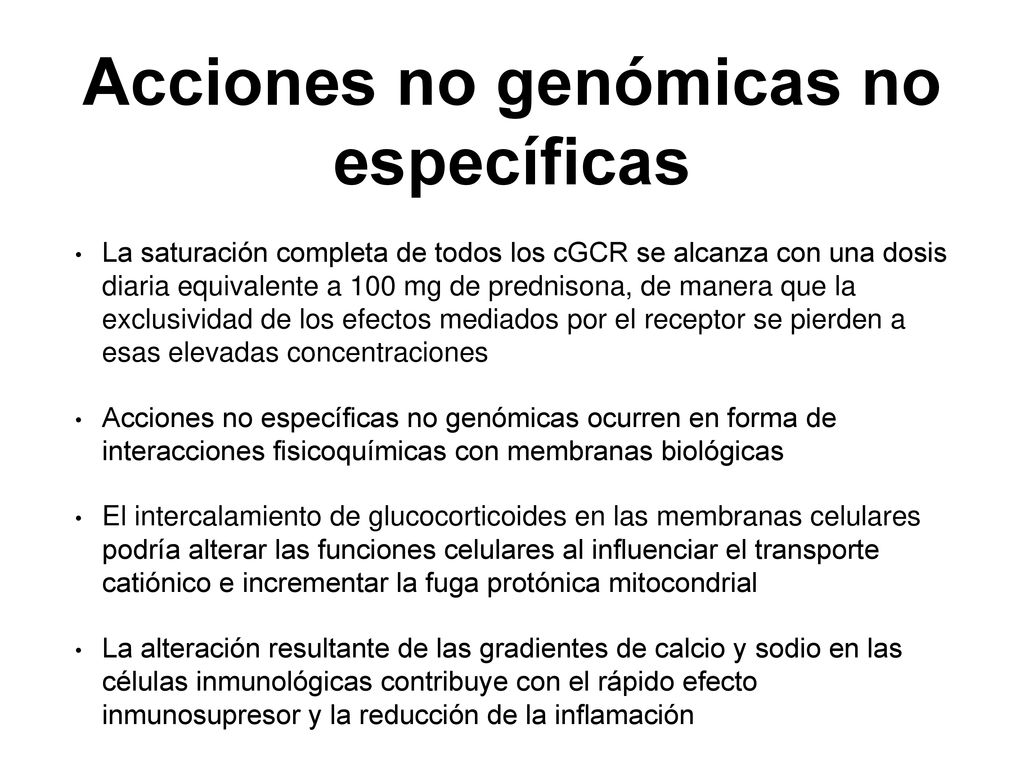 Acciones no genómicas no específicas

• La saturación completa de todos los cGCR se alcanza con una dosis diaria equivalente a 100 mg de prednisona, de manera que la exclusividad de los efectos mediados por el receptor se pierden a esas elevadas concentraciones

• Acciones no específicas no genómicas ocurren en forma de interacciones fisicoquímicas con membranas biológicas

• El intercalamiento de glucocorticoides en las membranas celulares podría alterar las funciones celulares al influenciar el transporte catiónico e incrementar la fuga protónica mitocondrial

• La alteración resultante de las gradientes de calcio y sodio en las células inmunológicas contribuye con el rápido efecto inmunosupresor y la reducción de la inflamación